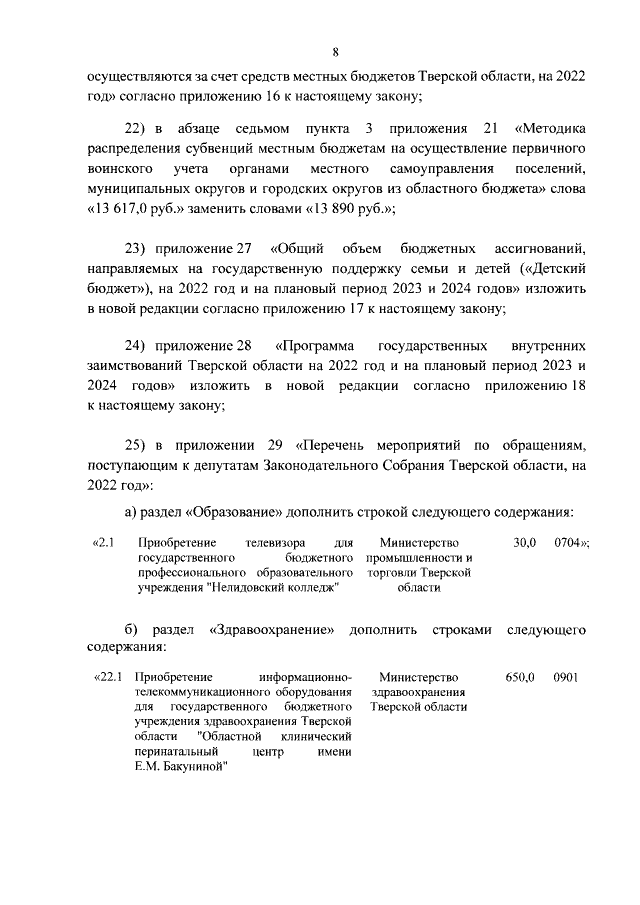 8

осуществляются за счет средств местных бюджетов Тверской области, на 2022 год» согласно приложению 16 к настоящему закону;

22) в абзаце седьмом пункта 3 приложения 21 «Методика распределения субвенций местным бюджетам на осуществление первичного воинского учета органами местного самоуправления поселений, муниципальных округов и городских округов из областного бюджета» слова «13 617,0 руб.» заменить словами «13 890 руб.»;

23) приложение 27 «Общий объем бюджетных ассигнований, направляемых на государственную поддержку семьи и детей («Детский бюджет»), на 2022 год и на плановый период 2023 и 2024 годов» изложить в новой редакции согласно приложению 17 к настоящему закону;

24) приложение 28 «Программа государственных внутренних заимствований Тверской области на 2022 год и на плановый период 2023 и 2024 годов» изложить в новой редакции согласно приложению 18 к настоящему закону;

25) в приложении 29 «Перечень мероприятий по обращениям, поступающим к депутатам Законодательного Собрания Тверской области, на 2022 год»:

а) раздел «Образование» дополнить строкой следующего содержания:

| «2.1 | Приобретение телевизора для государственного бюджетного профессионального образовательного учреждения "Нелидовский колледж" | Министерство промышленности и торговли Тверской области | 30,0 | 0704»; |
|---|---|---|---|---|

б) раздел «Здравоохранение» дополнить строками следующего содержания:

| «22.1 | Приобретение информационно-телекоммуникационного оборудования для государственного бюджетного учреждения здравоохранения Тверской области "Областной клинический перинатальный центр имени Е.М. Бакуниной" | Министерство здравоохранения Тверской области | 650,0 | 0901 |
|---|---|---|---|---|